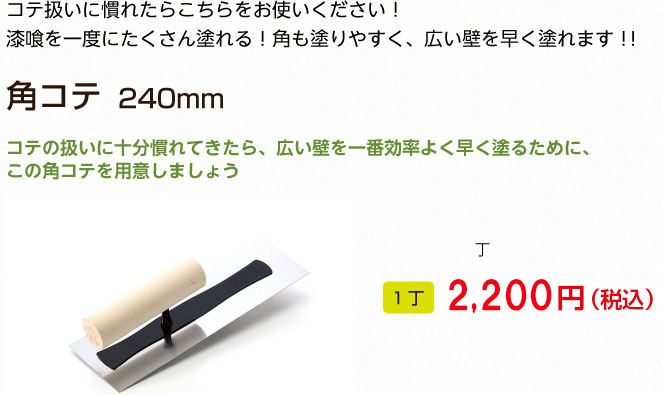 コテ扱いに慣れたらこちらをお使いください！
漆喰を一度にたくさん塗れる！角も塗りやすく、広い壁を早く塗れます！！

角コテ 240mm

コテの扱いに十分慣れてきたら、広い壁を一番効率よく早く塗るために、この角コテを用意しましょう

丁

1丁 2,200円（税込）